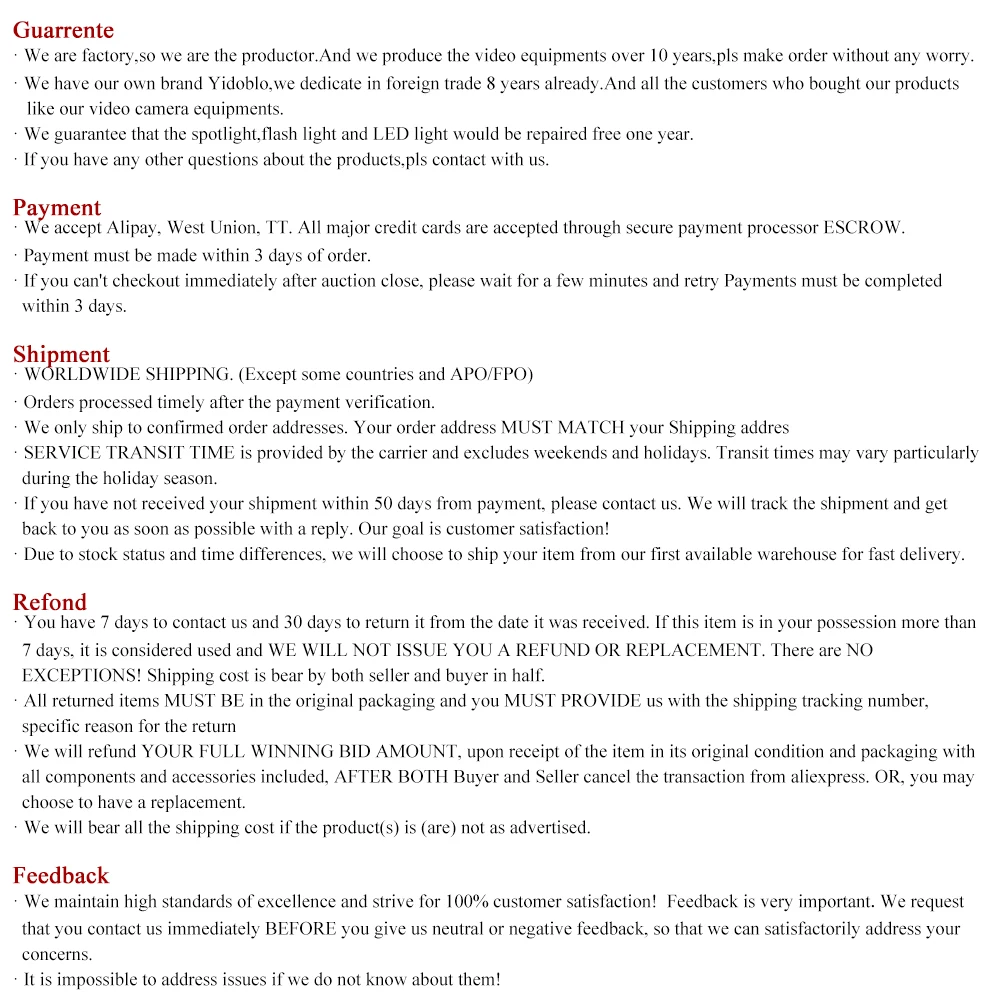 Guarrente
· We are factory,so we are the productor.And we produce the video equipments over 10 years,pls make order without any worry.
· We have our own brand Yidoblo,we dedicate in foreign trade 8 years already.And all the customers who bought our products like our video camera equipments.
· We guarantee that the spotlight,flash light and LED light would be repaired free one year.
· If you have any other questions about the products,pls contact with us.

Payment
· We accept Alipay, West Union, TT. All major credit cards are accepted through secure payment processor ESCROW.
· Payment must be made within 3 days of order.
· If you can't checkout immediately after auction close, please wait for a few minutes and retry Payments must be completed within 3 days.

Shipment
· WORLDWIDE SHIPPING. (Except some countries and APO/FPO)
· Orders processed timely after the payment verification.
· We only ship to confirmed order addresses. Your order address MUST MATCH your Shipping addres
· SERVICE TRANSIT TIME is provided by the carrier and excludes weekends and holidays. Transit times may vary particularly during the holiday season.
· If you have not received your shipment within 50 days from payment, please contact us. We will track the shipment and get back to you as soon as possible with a reply. Our goal is customer satisfaction!
· Due to stock status and time differences, we will choose to ship your item from our first available warehouse for fast delivery.

Refond
· You have 7 days to contact us and 30 days to return it from the date it was received. If this item is in your possession more than 7 days, it is considered used and WE WILL NOT ISSUE YOU A REFUND OR REPLACEMENT. There are NO EXCEPTIONS! Shipping cost is bear by both seller and buyer in half.
· All returned items MUST BE in the original packaging and you MUST PROVIDE us with the shipping tracking number, specific reason for the return
· We will refund YOUR FULL WINNING BID AMOUNT, upon receipt of the item in its original condition and packaging with all components and accessories included, AFTER BOTH Buyer and Seller cancel the transaction from aliexpress. OR, you may choose to have a replacement.
· We will bear all the shipping cost if the product(s) is (are) not as advertised.

Feedback
· We maintain high standards of excellence and strive for 100% customer satisfaction! Feedback is very important. We request that you contact us immediately BEFORE you give us neutral or negative feedback, so that we can satisfactorily address your concerns.
· It is impossible to address issues if we do not know about them!